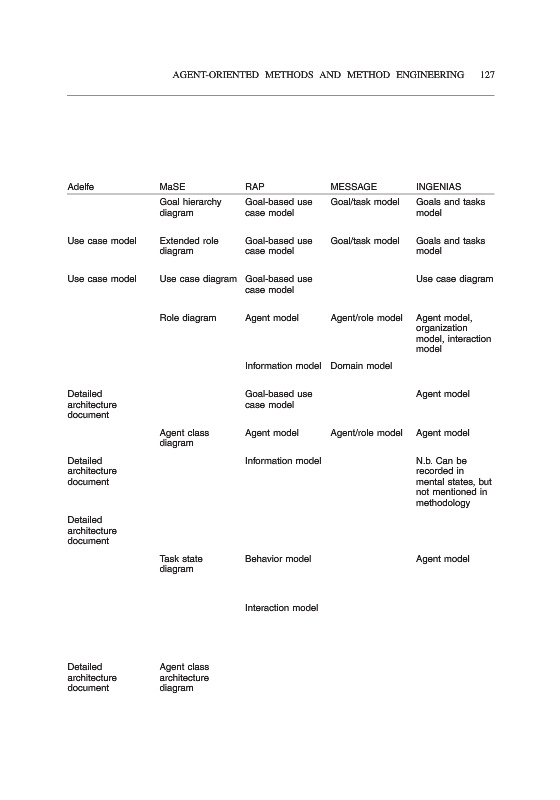 AGENT-ORIENTED METHODS AND METHOD ENGINEERING 127

| Adelfe | MaSE | RAP | MESSAGE | INGENIAS |
|---|---|---|---|---|
| | Goal hierarchy diagram | Goal-based use case model | Goal/task model | Goals and tasks model |
| Use case model | Extended role diagram | Goal-based use case model | Goal/task model | Goals and tasks model |
| Use case model | Use case diagram | Goal-based use case model | | Use case diagram |
| | Role diagram | Agent model | Agent/role model | Agent model, organization model, interaction model |
| | | Information model | Domain model | |
| Detailed architecture document | | Goal-based use case model | | Agent model |
| | Agent class diagram | Agent model | Agent/role model | Agent model |
| Detailed architecture document | | Information model | | N.b. Can be recorded in mental states, but not mentioned in methodology |
| Detailed architecture document | | | | |
| | Task state diagram | Behavior model | | Agent model |
| | | Interaction model | | |
| Detailed architecture document | Agent class architecture diagram | | | |